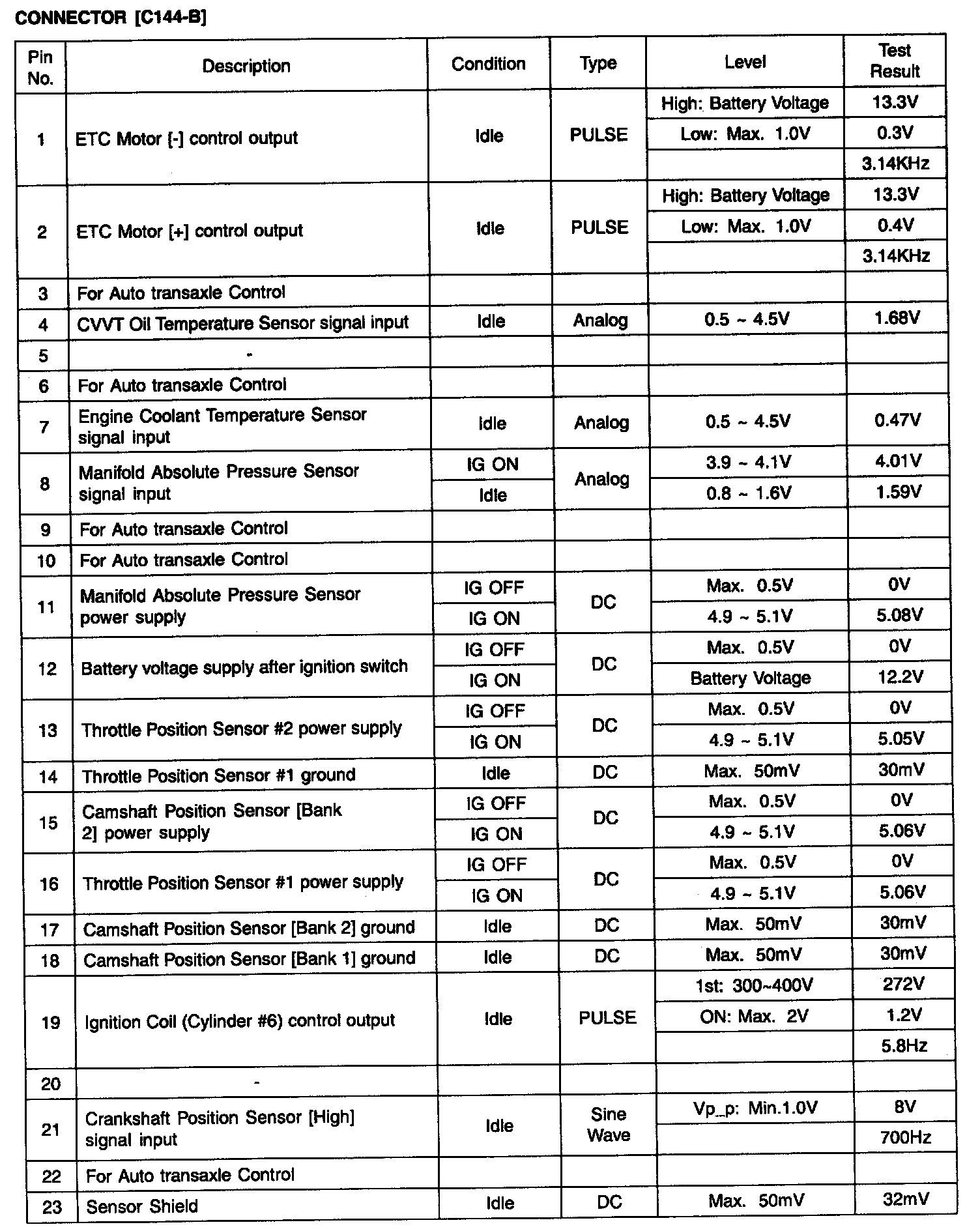 CONNECTOR [C144-B]

| Pin No. | Description | Condition | Type | Level | Test Result |
|---|---|---|---|---|---|
| 1 | ETC Motor [-] control output | Idle | PULSE | High: Battery Voltage | 13.3V |
| | | | | Low: Max. 1.0V | 0.3V |
| | | | | | 3.14KHz |
| 2 | ETC Motor [+] control output | Idle | PULSE | High: Battery Voltage | 13.3V |
| | | | | Low: Max. 1.0V | 0.4V |
| | | | | | 3.14KHz |
| 3 | For Auto transaxle Control | | | | |
| 4 | CVVT Oil Temperature Sensor signal input | Idle | Analog | 0.5 ~ 4.5V | 1.68V |
| 5 | - | | | | |
| 6 | For Auto transaxle Control | | | | |
| 7 | Engine Coolant Temperature Sensor signal input | Idle | Analog | 0.5 ~ 4.5V | 0.47V |
| 8 | Manifold Absolute Pressure Sensor signal input | IG ON | Analog | 3.9 ~ 4.1V | 4.01V |
| | | Idle | | 0.8 ~ 1.6V | 1.59V |
| 9 | For Auto transaxle Control | | | | |
| 10 | For Auto transaxle Control | | | | |
| 11 | Manifold Absolute Pressure Sensor power supply | IG OFF | DC | Max. 0.5V | 0V |
| | | IG ON | | 4.9 ~ 5.1V | 5.08V |
| 12 | Battery voltage supply after ignition switch | IG OFF | DC | Max. 0.5V | 0V |
| | | IG ON | | Battery Voltage | 12.2V |
| 13 | Throttle Position Sensor #2 power supply | IG OFF | DC | Max. 0.5V | 0V |
| | | IG ON | | 4.9 ~ 5.1V | 5.05V |
| 14 | Throttle Position Sensor #1 ground | Idle | DC | Max. 50mV | 30mV |
| 15 | Camshaft Position Sensor [Bank 2] power supply | IG OFF | DC | Max. 0.5V | 0V |
| | | IG ON | | 4.9 ~ 5.1V | 5.06V |
| 16 | Throttle Position Sensor #1 power supply | IG OFF | DC | Max. 0.5V | 0V |
| | | IG ON | | 4.9 ~ 5.1V | 5.06V |
| 17 | Camshaft Position Sensor [Bank 2] ground | Idle | DC | Max. 50mV | 30mV |
| 18 | Camshaft Position Sensor [Bank 1] ground | Idle | DC | Max. 50mV | 30mV |
| 19 | Ignition Coil (Cylinder #6) control output | Idle | PULSE | 1st: 300~400V | 272V |
| | | | | ON: Max. 2V | 1.2V |
| | | | | | 5.8Hz |
| 20 | - | | | | |
| 21 | Crankshaft Position Sensor [High] signal input | Idle | Sine Wave | Vp_p: Min.1.0V | 8V |
| | | | | | 700Hz |
| 22 | For Auto transaxle Control | | | | |
| 23 | Sensor Shield | Idle | DC | Max. 50mV | 32mV |